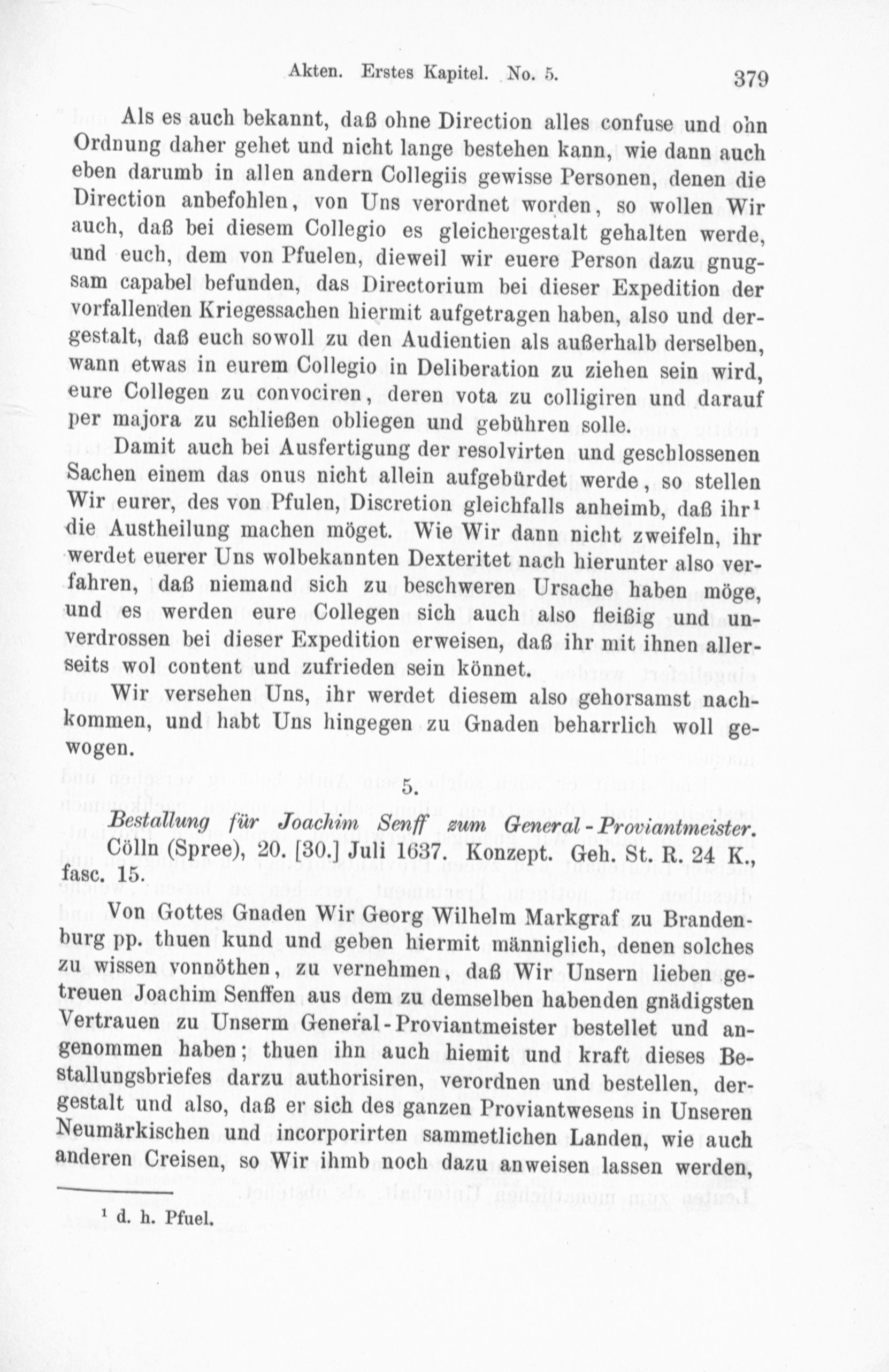 Akten. Erstes Kapitel. No. 5.

379

Als es auch bekannt, daß ohne Direction alles confuse und ohn Ordnung daher gehet und nicht lange bestehen kann, wie dann auch eben darumb in allen andern Collegiis gewisse Personen, denen die Direction anbefohlen, von Uns verordnet worden, so wollen Wir auch, daß bei diesem Collegio es gleichergestalt gehalten werde, und euch, dem von Pfuelen, dieweil wir euere Person dazu gnugsam capabel befunden, das Directorium bei dieser Expedition der vorfallenden Kriegessachen hiermit aufgetragen haben, also und dergestalt, daß euch sowoll zu den Audientien als außerhalb derselben, wann etwas in eurem Collegio in Deliberation zu ziehen sein wird, eure Collegen zu convociren, deren vota zu colligiren und darauf per majora zu schließen obliegen und gebühren solle.

Damit auch bei Ausfertigung der resolvirten und geschlossenen Sachen einem das onus nicht allein aufgebürdet werde, so stellen Wir eurer, des von Pfulen, Discretion gleichfalls anheimb, daß ihr$^{1}$ die Austheilung machen möget. Wie Wir dann nicht zweifeln, ihr werdet euerer Uns wolbekannten Dexteritet nach hierunter also verfahren, daß niemand sich zu beschweren Ursache haben möge, und es werden eure Collegen sich auch also fleißig und unverdrossen bei dieser Expedition erweisen, daß ihr mit ihnen allerseits wol content und zufrieden sein könnet.

Wir versehen Uns, ihr werdet diesem also gehorsamst nachkommen, und habt Uns hingegen zu Gnaden beharrlich woll gewogen.

5.

Bestallung für Joachim Senff zum General-Proviantmeister.

Cölln (Spree), 20. [30.] Juli 1637. Konzept. Geh. St. R. 24 K., fasc. 15.

Von Gottes Gnaden Wir Georg Wilhelm Markgraf zu Brandenburg pp. thuen kund und geben hiermit männiglich, denen solches zu wissen vonnöthen, zu vernehmen, daß Wir Unsern lieben getreuen Joachim Senffen aus dem zu demselben habenden gnädigsten Vertrauen zu Unserm General-Proviantmeister bestellet und angenommen haben; thuen ihn auch hiemit und kraft dieses Bestallungsbriefes darzu authorisiren, verordnen und bestellen, dergestalt und also, daß er sich des ganzen Proviantwesens in Unseren Neumärkischen und incorporirten sammetlichen Landen, wie auch anderen Creisen, so Wir ihmb noch dazu anweisen lassen werden,

$^{1}$ d. h. Pfuel.